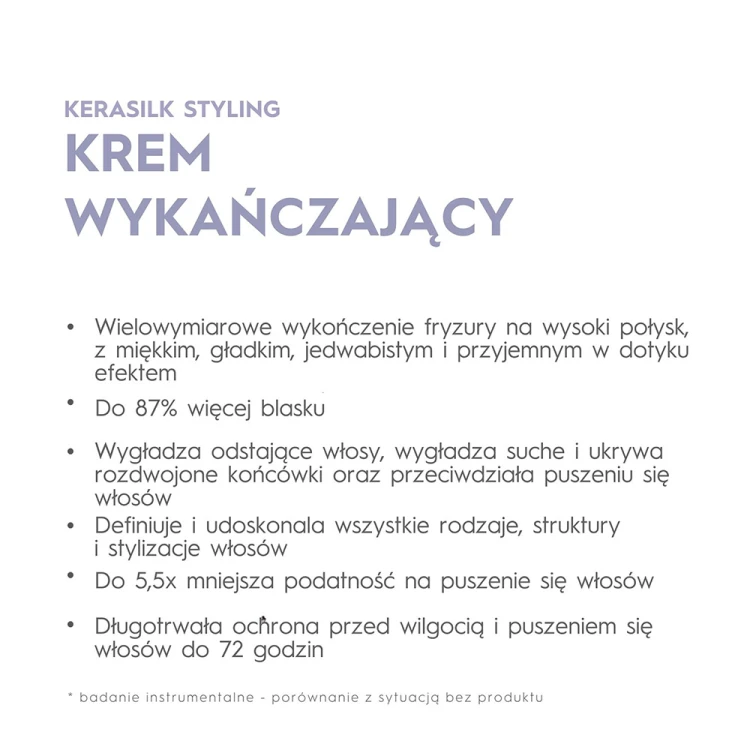 KERASILK STYLING
KREM WYKAŃCZAJĄCY

• Wielowymiarowe wykończenie fryzury na wysoki połysk, z miękkim, gładkim, jedwabistym i przyjemnym w dotyku efektem

• Do 87% więcej blasku

• Wygładza odstające włosy, wygładza suche i ukrywa rozdwojone końcówki oraz przeciwdziała puszeniu się włosów

• Definiuje i udoskonala wszystkie rodzaje, struktury i stylizacje włosów

• Do 5,5x mniejsza podatność na puszenie się włosów

• Długotrwała ochrona przed wilgocią i puszeniem się włosów do 72 godzin

* badanie instrumentalne - porównanie z sytuacją bez produktu